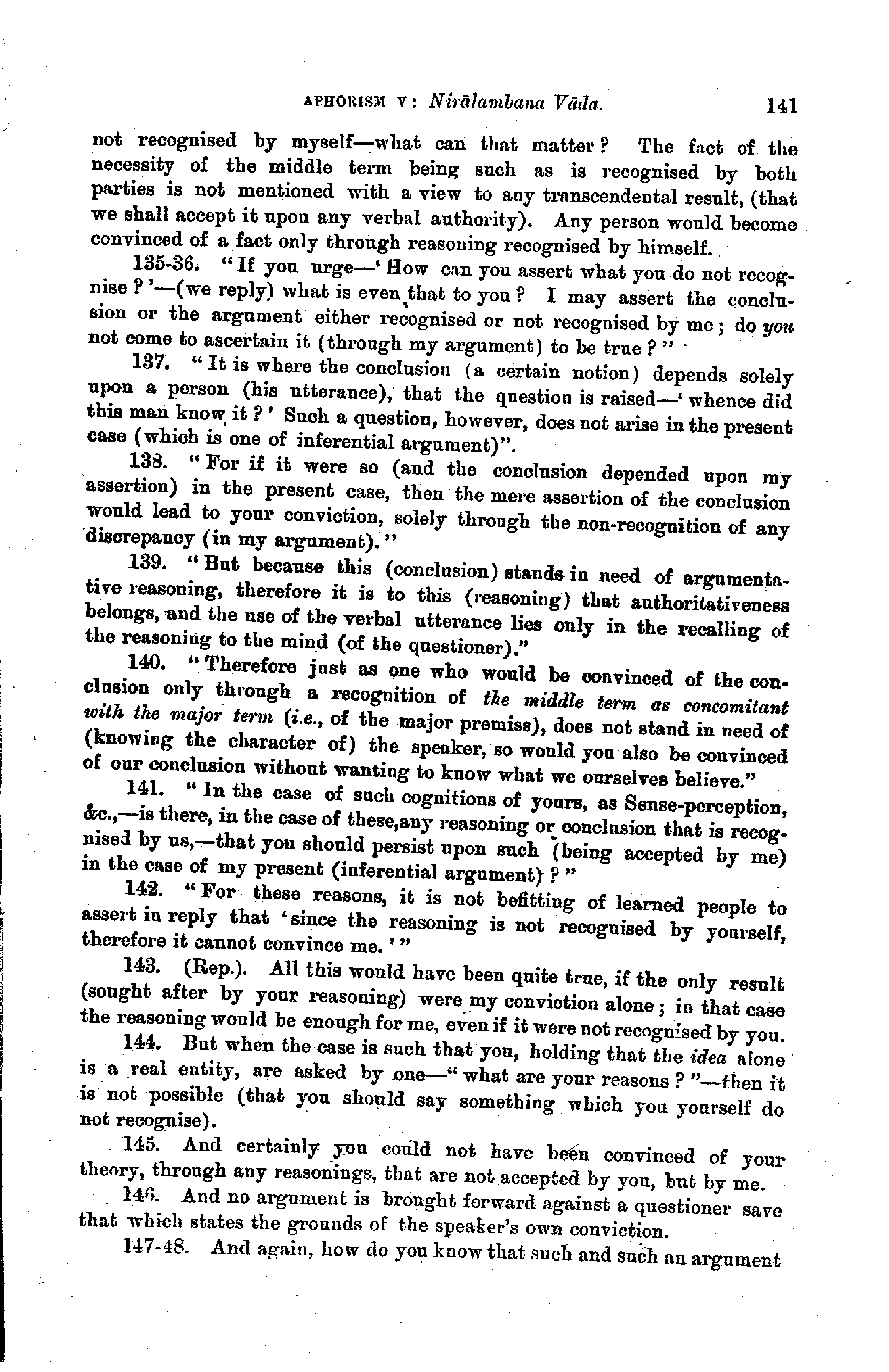 APHORISM V: Nirālambana Vāda. 141

not recognised by myself—what can that matter? The fact of the necessity of the middle term being such as is recognised by both parties is not mentioned with a view to any transcendental result, (that we shall accept it upon any verbal authority). Any person would become convinced of a fact only through reasoning recognised by himself.

135-36. "If you urge—'How can you assert what you do not recognise?'—(we reply) what is even that to you? I may assert the conclusion or the argument either recognised or not recognised by me; do you not come to ascertain it (through my argument) to be true?"

137. "It is where the conclusion (a certain notion) depends solely upon a person (his utterance), that the question is raised—'whence did this man know it?' Such a question, however, does not arise in the present case (which is one of inferential argument)".

138. "For if it were so (and the conclusion depended upon my assertion) in the present case, then the mere assertion of the conclusion would lead to your conviction, solely through the non-recognition of any discrepancy (in my argument)."

139. "But because this (conclusion) stands in need of argumentative reasoning, therefore it is to this (reasoning) that authoritativeness belongs, and the use of the verbal utterance lies only in the recalling of the reasoning to the mind (of the questioner)."

140. "Therefore just as one who would be convinced of the conclusion only through a recognition of the middle term as concomitant with the major term (i.e., of the major premiss), does not stand in need of (knowing the character of) the speaker, so would you also be convinced of our conclusion without wanting to know what we ourselves believe."

141. "In the case of such cognitions of yours, as Sense-perception, &c.,—is there, in the case of these,any reasoning or conclusion that is recognised by us,—that you should persist upon such (being accepted by me) in the case of my present (inferential argument)?"

142. "For these reasons, it is not befitting of learned people to assert in reply that 'since the reasoning is not recognised by yourself, therefore it cannot convince me.'"

143. (Rep.). All this would have been quite true, if the only result (sought after by your reasoning) were my conviction alone; in that case the reasoning would be enough for me, even if it were not recognised by you.

144. But when the case is such that you, holding that the idea alone is a real entity, are asked by one—"what are your reasons?"—then it is not possible (that you should say something which you yourself do not recognise).

145. And certainly you could not have been convinced of your theory, through any reasonings, that are not accepted by you, but by me.

146. And no argument is brought forward against a questioner save that which states the grounds of the speaker's own conviction.

147-48. And again, how do you know that such and such an argument